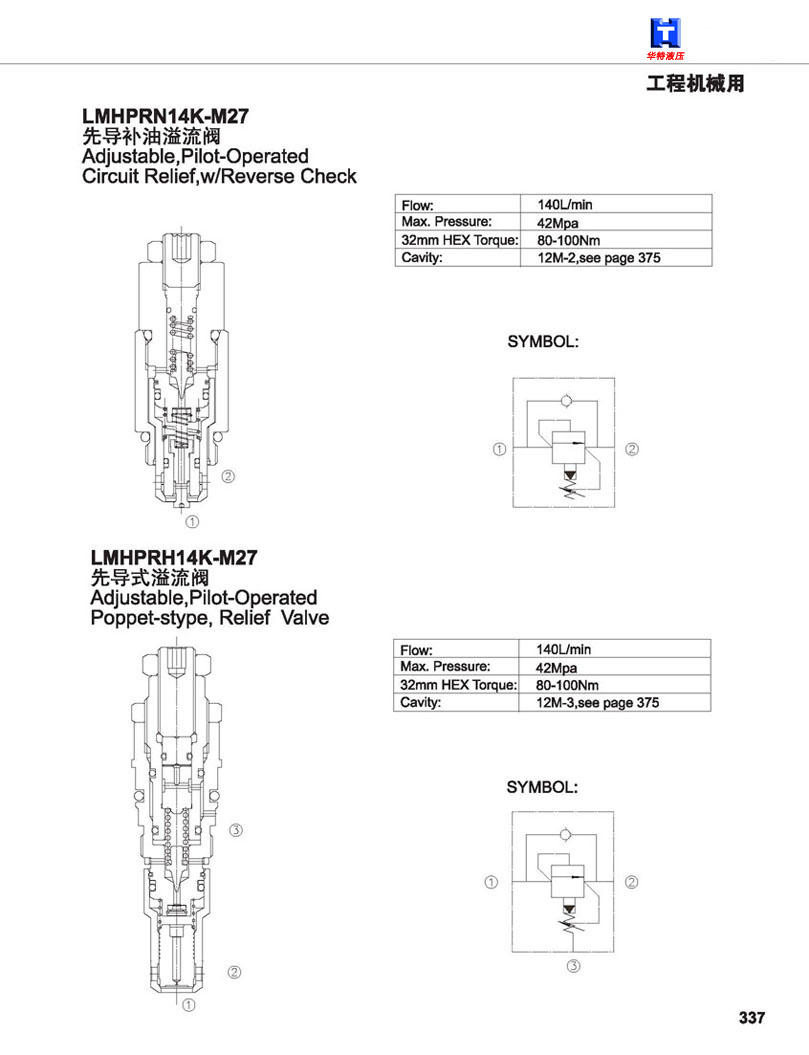 华特液压

工程机械用

LMHPRN14K-M27
先导补油溢流阀
Adjustable,Pilot-Operated
Circuit Relief,w/Reverse Check

| Flow: | 140L/min |
|---|---|
| Max. Pressure: | 42Mpa |
| 32mm HEX Torque: | 80-100Nm |
| Cavity: | 12M-2,see page 375 |

②
①

SYMBOL:

①
②

LMHPRH14K-M27
先导式溢流阀
Adjustable,Pilot-Operated
Poppet-stype, Relief Valve

| Flow: | 140L/min |
|---|---|
| Max. Pressure: | 42Mpa |
| 32mm HEX Torque: | 80-100Nm |
| Cavity: | 12M-3,see page 375 |

③
②
①

SYMBOL:

①
②
③

337